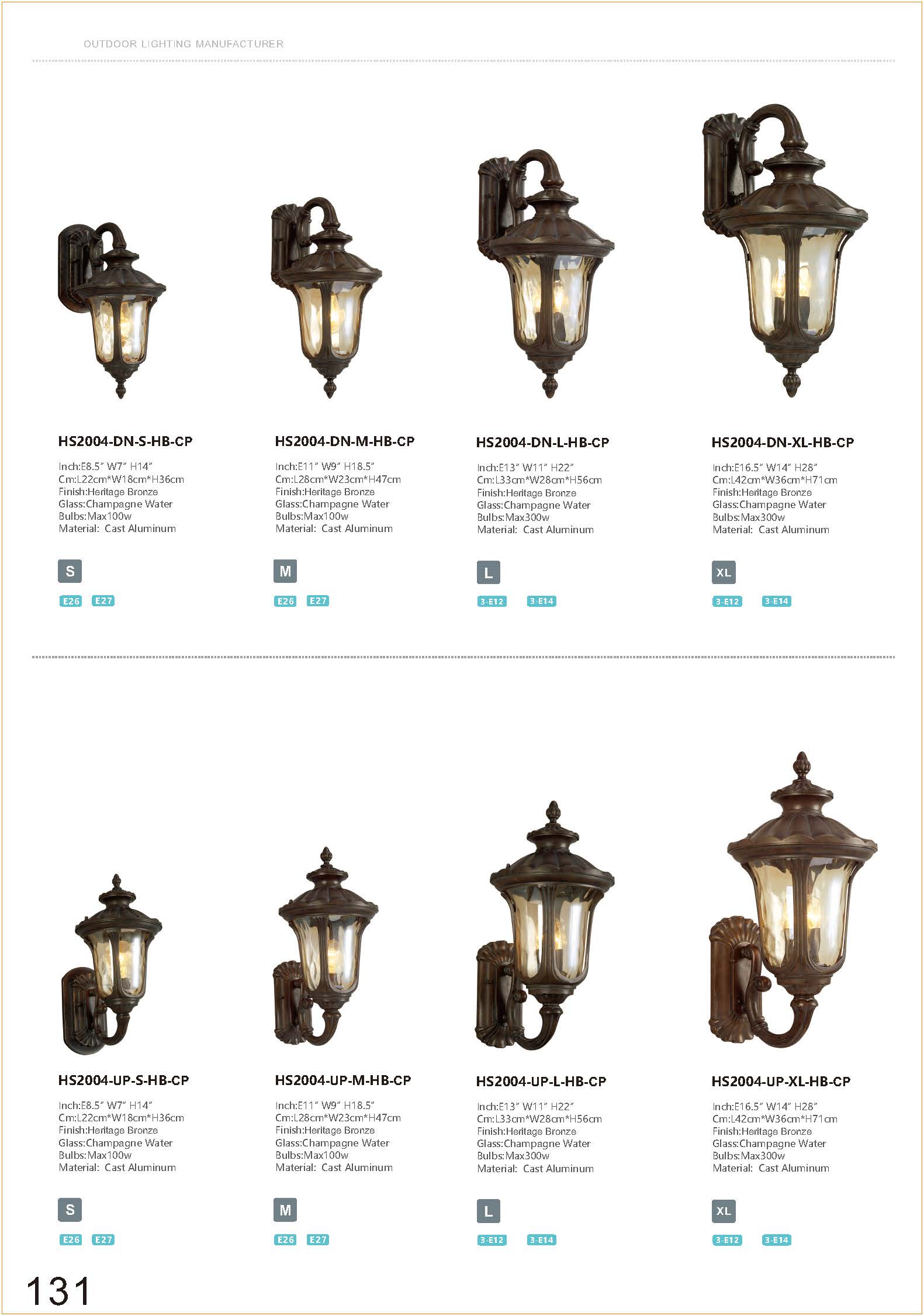 OUTDOOR LIGHTING MANUFACTURER

HS2004-DN-S-HB-CP

Inch:E8.5" W7" H14"
Cm:L22cm*W18cm*H36cm
Finish:Heritage Bronze
Glass:Champagne Water
Bulbs:Max100w
Material: Cast Aluminum

S

E26 E27

HS2004-DN-M-HB-CP

Inch:E11" W9" H18.5"
Cm:L28cm*W23cm*H47cm
Finish:Heritage Bronze
Glass:Champagne Water
Bulbs:Max100w
Material: Cast Aluminum

M

E26 E27

HS2004-DN-L-HB-CP

Inch:E13" W11" H22"
Cm:L33cm*W28cm*H56cm
Finish:Heritage Bronze
Glass:Champagne Water
Bulbs:Max300w
Material: Cast Aluminum

L

3-E12 3-E14

HS2004-DN-XL-HB-CP

Inch:E16.5" W14" H28"
Cm:L42cm*W36cm*H71cm
Finish:Heritage Bronze
Glass:Champagne Water
Bulbs:Max300w
Material: Cast Aluminum

XL

3-E12 3-E14

HS2004-UP-S-HB-CP

Inch:E8.5" W7" H14"
Cm:L22cm*W18cm*H36cm
Finish:Heritage Bronze
Glass:Champagne Water
Bulbs:Max100w
Material: Cast Aluminum

S

E26 E27

HS2004-UP-M-HB-CP

Inch:E11" W9" H18.5"
Cm:L28cm*W23cm*H47cm
Finish:Heritage Bronze
Glass:Champagne Water
Bulbs:Max100w
Material: Cast Aluminum

M

E26 E27

HS2004-UP-L-HB-CP

Inch:E13" W11" H22"
Cm:L33cm*W28cm*H56cm
Finish:Heritage Bronze
Glass:Champagne Water
Bulbs:Max300w
Material: Cast Aluminum

L

3-E12 3-E14

HS2004-UP-XL-HB-CP

Inch:E16.5" W14" H28"
Cm:L42cm*W36cm*H71cm
Finish:Heritage Bronze
Glass:Champagne Water
Bulbs:Max300w
Material: Cast Aluminum

XL

3-E12 3-E14

131